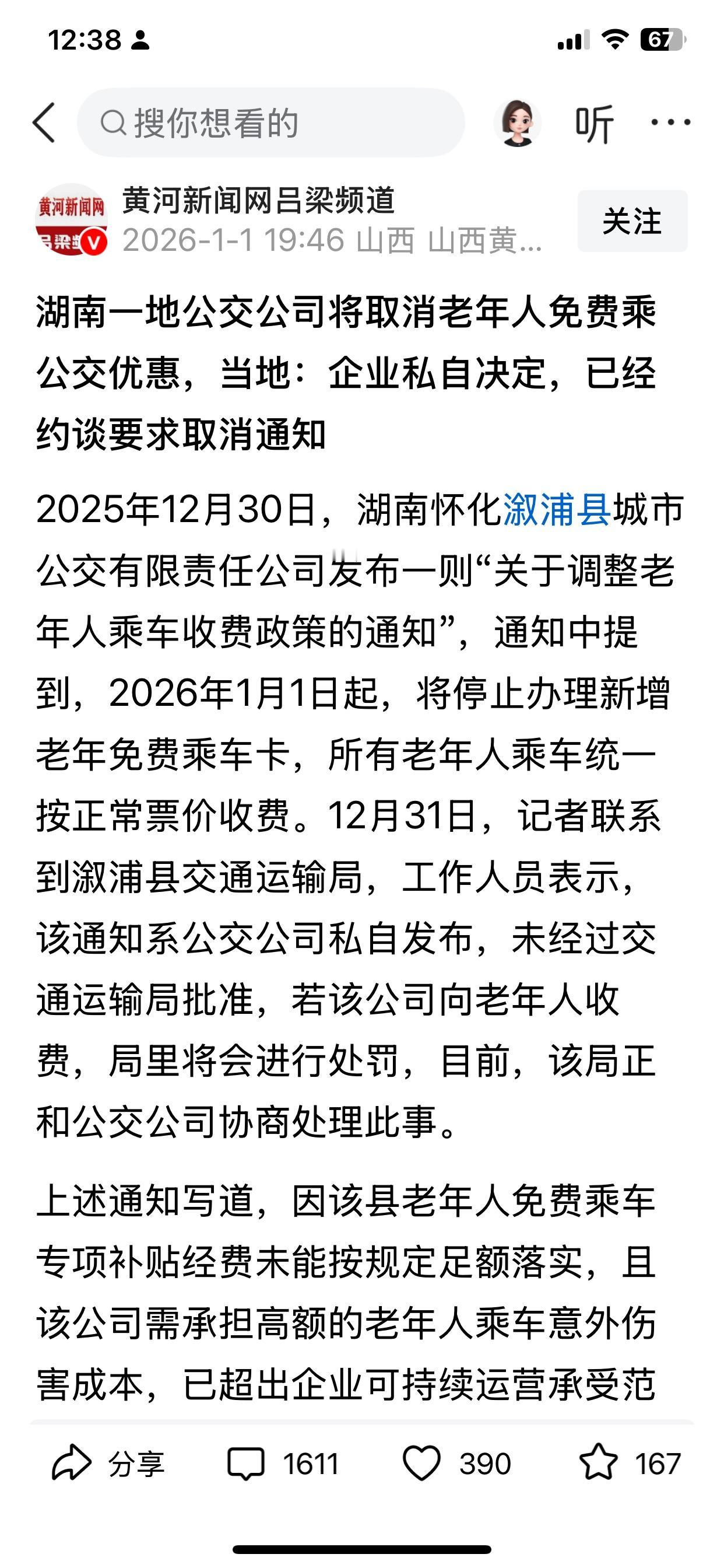 12:38

67

搜你想看的

听

黄河新闻网

吕梁

黄河新闻网吕梁频道
2026-1-1 19:46 山西 山西黄...

关注

湖南一地公交公司将取消老年人免费乘公交优惠，当地：企业私自决定，已经约谈要求取消通知

2025年12月30日，湖南怀化溆浦县城市公交有限责任公司发布一则“关于调整老年人乘车收费政策的通知”，通知中提到，2026年1月1日起，将停止办理新增老年免费乘车卡，所有老年人乘车统一按正常票价收费。12月31日，记者联系到溆浦县交通运输局，工作人员表示，该通知系公交公司私自发布，未经过交通运输局批准，若该公司向老年人收费，局里将会进行处罚，目前，该局正和公交公司协商处理此事。

上述通知写道，因该县老年人免费乘车专项补贴经费未能按规定足额落实，且该公司需承担高额的老年人乘车意外伤害成本，已超出企业可持续运营承受范

分享 1611 390 167